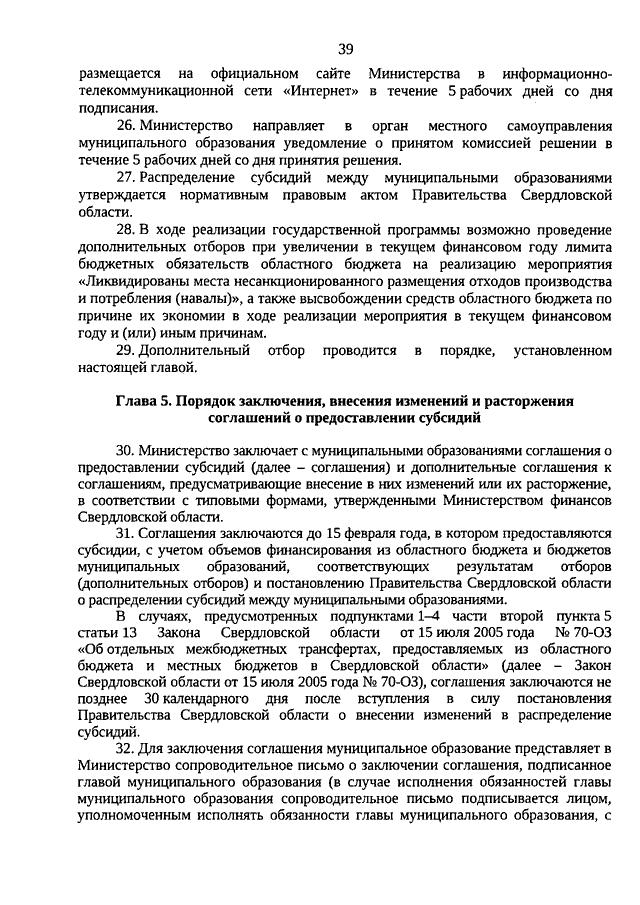 39

размещается на официальном сайте Министерства в информационно-телекоммуникационной сети «Интернет» в течение 5 рабочих дней со дня подписания.

26. Министерство направляет в орган местного самоуправления муниципального образования уведомление о принятом комиссией решении в течение 5 рабочих дней со дня принятия решения.

27. Распределение субсидий между муниципальными образованиями утверждается нормативным правовым актом Правительства Свердловской области.

28. В ходе реализации государственной программы возможно проведение дополнительных отборов при увеличении в текущем финансовом году лимита бюджетных обязательств областного бюджета на реализацию мероприятия «Ликвидированы места несанкционированного размещения отходов производства и потребления (навалы)», а также высвобождении средств областного бюджета по причине их экономии в ходе реализации мероприятия в текущем финансовом году и (или) иным причинам.

29. Дополнительный отбор проводится в порядке, установленном настоящей главой.

Глава 5. Порядок заключения, внесения изменений и расторжения соглашений о предоставлении субсидий

30. Министерство заключает с муниципальными образованиями соглашения о предоставлении субсидий (далее – соглашения) и дополнительные соглашения к соглашениям, предусматривающие внесение в них изменений или их расторжение, в соответствии с типовыми формами, утвержденными Министерством финансов Свердловской области.

31. Соглашения заключаются до 15 февраля года, в котором предоставляются субсидии, с учетом объемов финансирования из областного бюджета и бюджетов муниципальных образований, соответствующих результатам отборов (дополнительных отборов) и постановлению Правительства Свердловской области о распределении субсидий между муниципальными образованиями.

В случаях, предусмотренных подпунктами 1–4 части второй пункта 5 статьи 13 Закона Свердловской области от 15 июля 2005 года № 70-ОЗ «Об отдельных межбюджетных трансфертах, предоставляемых из областного бюджета и местных бюджетов в Свердловской области» (далее – Закон Свердловской области от 15 июля 2005 года № 70-ОЗ), соглашения заключаются не позднее 30 календарного дня после вступления в силу постановления Правительства Свердловской области о внесении изменений в распределение субсидий.

32. Для заключения соглашения муниципальное образование представляет в Министерство сопроводительное письмо о заключении соглашения, подписанное главой муниципального образования (в случае исполнения обязанностей главы муниципального образования сопроводительное письмо подписывается лицом, уполномоченным исполнять обязанности главы муниципального образования, с